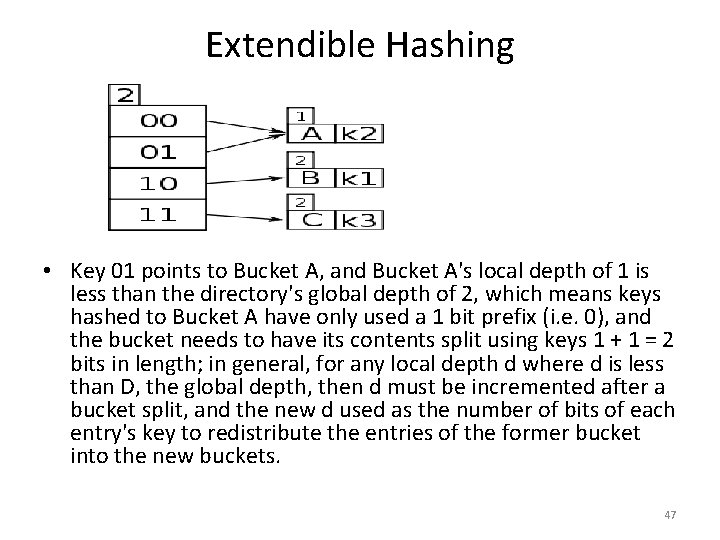 Extendible Hashing

2
00
01
10
11

1
A k2
2
B k1
2
C k3

• Key 01 points to Bucket A, and Bucket A's local depth of 1 is less than the directory's global depth of 2, which means keys hashed to Bucket A have only used a 1 bit prefix (i.e. 0), and the bucket needs to have its contents split using keys 1 + 1 = 2 bits in length; in general, for any local depth d where d is less than D, the global depth, then d must be incremented after a bucket split, and the new d used as the number of bits of each entry's key to redistribute the entries of the former bucket into the new buckets.

47